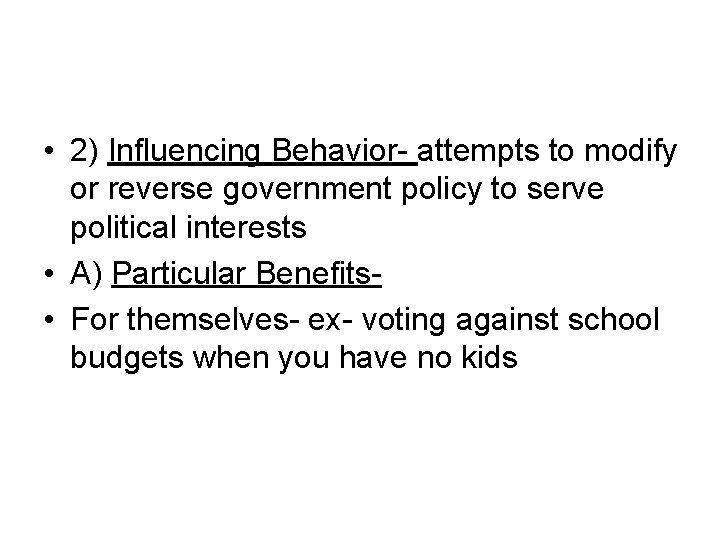 • 2) Influencing Behavior- attempts to modify or reverse government policy to serve political interests

• A) Particular Benefits-

• For themselves- ex- voting against school budgets when you have no kids